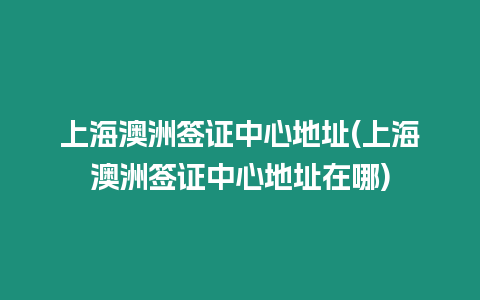 上海澳洲签证中心地址(上海澳洲签证中心地址在哪)